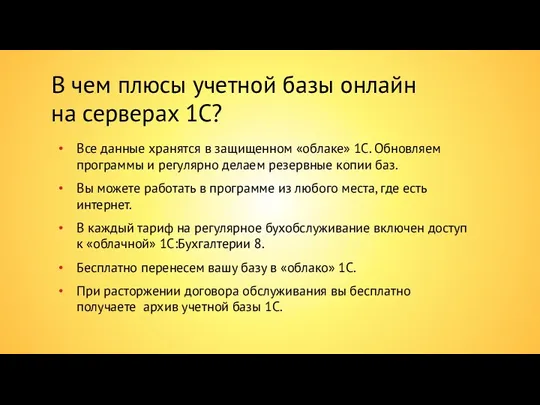 В чем плюсы учетной базы онлайн на серверах 1С?

• Все данные хранятся в защищенном «облаке» 1С. Обновляем программы и регулярно делаем резервные копии баз.

• Вы можете работать в программе из любого места, где есть интернет.

• В каждый тариф на регулярное бухобслуживание включен доступ к «облачной» 1С:Бухгалтерии 8.

• Бесплатно перенесем вашу базу в «облако» 1С.

• При расторжении договора обслуживания вы бесплатно получаете архив учетной базы 1С.